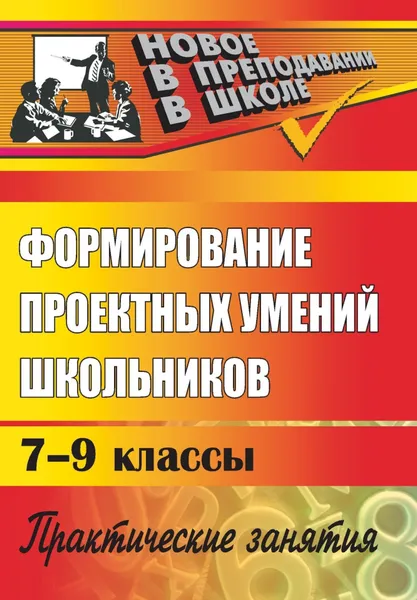 НОВОЕ
В ПРЕПОДАВАНИИ
В ШКОЛЕ

ФОРМИРОВАНИЕ
ПРОЕКТНЫХ УМЕНИЙ
ШКОЛЬНИКОВ

7–9 классы

Практические занятия